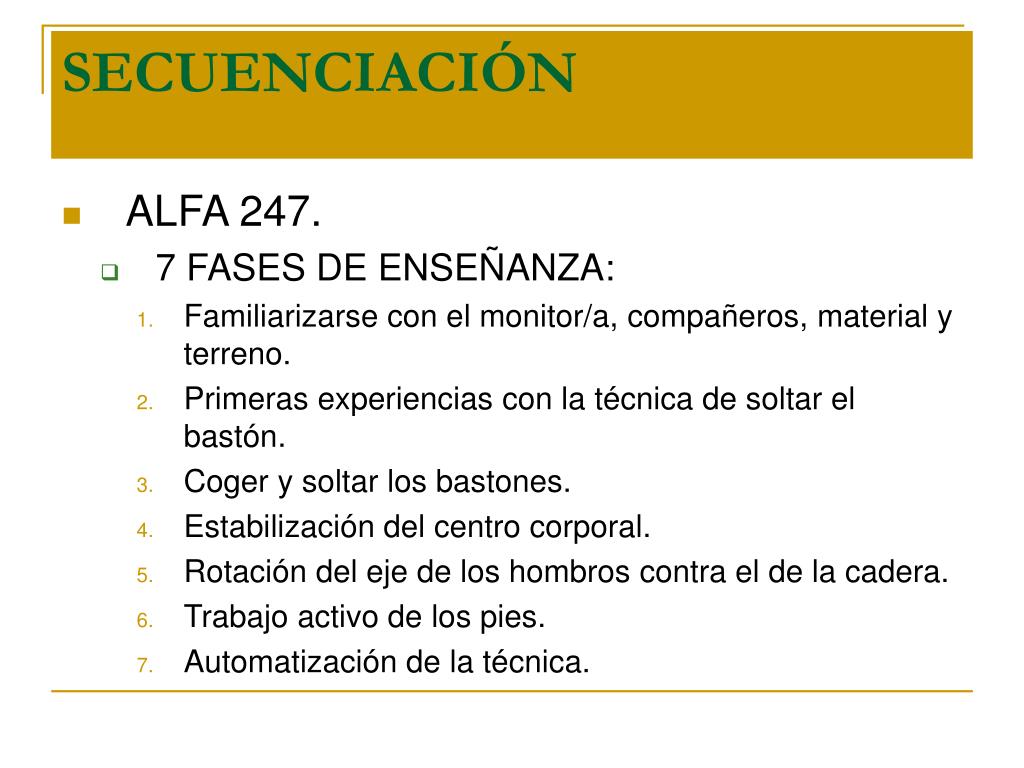 SECUENCIACIÓN

ALFA 247.

7 FASES DE ENSEÑANZA:

1. Familiarizarse con el monitor/a, compañeros, material y terreno.
2. Primeras experiencias con la técnica de soltar el bastón.
3. Coger y soltar los bastones.
4. Estabilización del centro corporal.
5. Rotación del eje de los hombros contra el de la cadera.
6. Trabajo activo de los pies.
7. Automatización de la técnica.